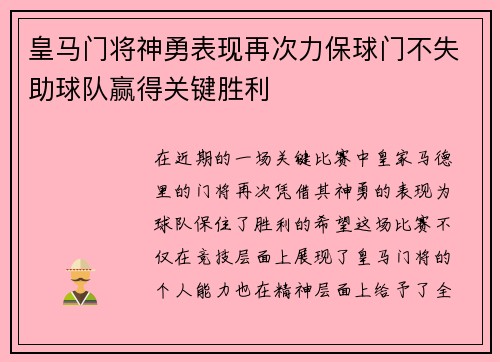 皇马门将神勇表现再次力保球门不失助球队赢得关键胜利

在近期的一场关键比赛中皇家马德里的门将再次凭借其神勇的表现为球队保住了胜利的希望这场比赛不仅在竞技层面上展现了皇马门将的个人能力也在精神层面上给予了全